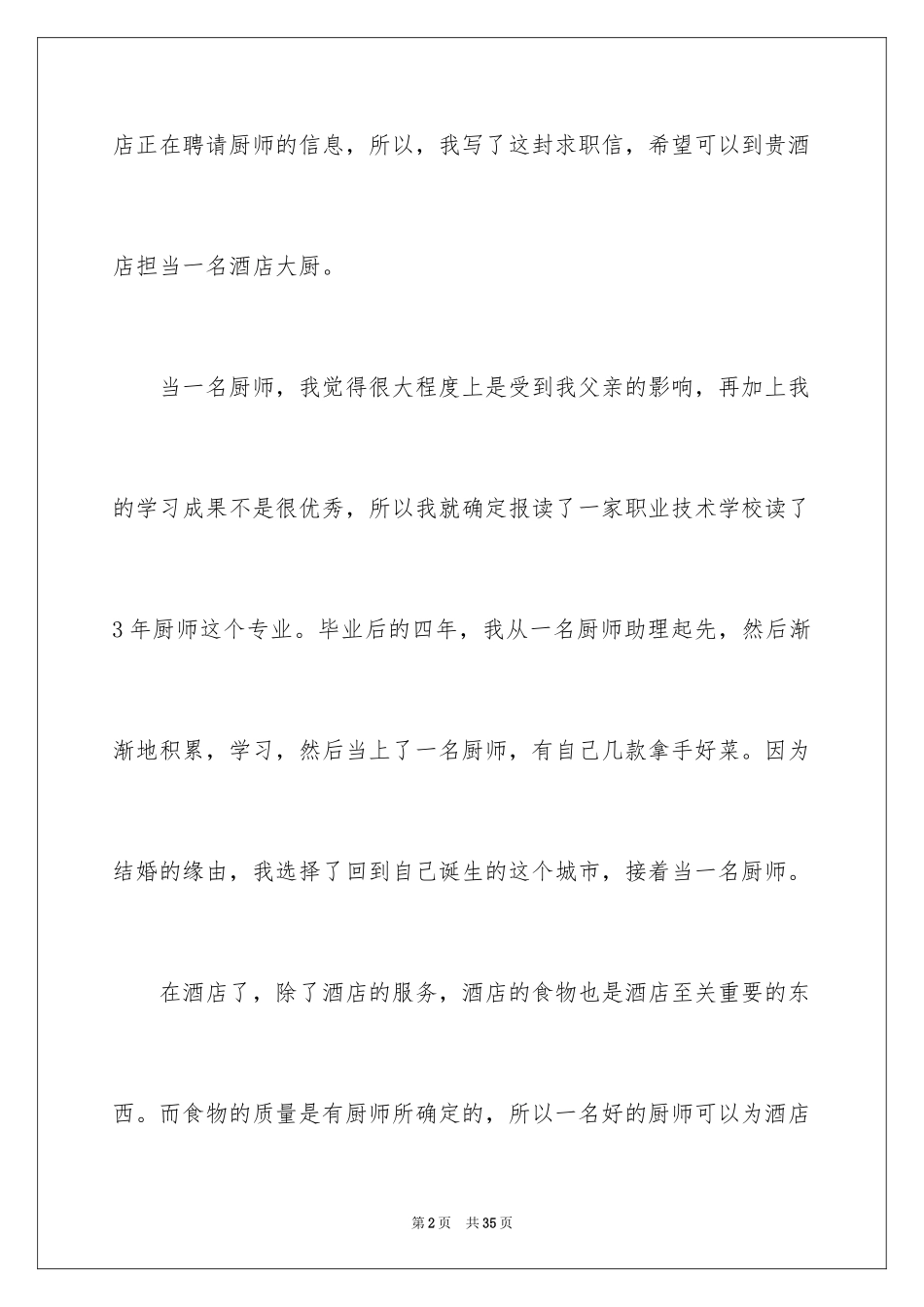 店正在聘请厨师的信息，所以，我写了这封求职信，希望可以到贵酒店担当一名酒店大厨。

当一名厨师，我觉得很大程度上是受到我父亲的影响，再加上我的学习成果不是很优秀，所以我就确定报读了一家职业技术学校读了3年厨师这个专业。毕业后的四年，我从一名厨师助理起先，然后渐渐地积累，学习，然后当上了一名厨师，有自己几款拿手好菜。因为结婚的缘由，我选择了回到自己诞生的这个城市，接着当一名厨师。

在酒店了，除了酒店的服务，酒店的食物也是酒店至关重要的东西。而食物的质量是有厨师所确定的，所以一名好的厨师可以为酒店

第2页 共35页